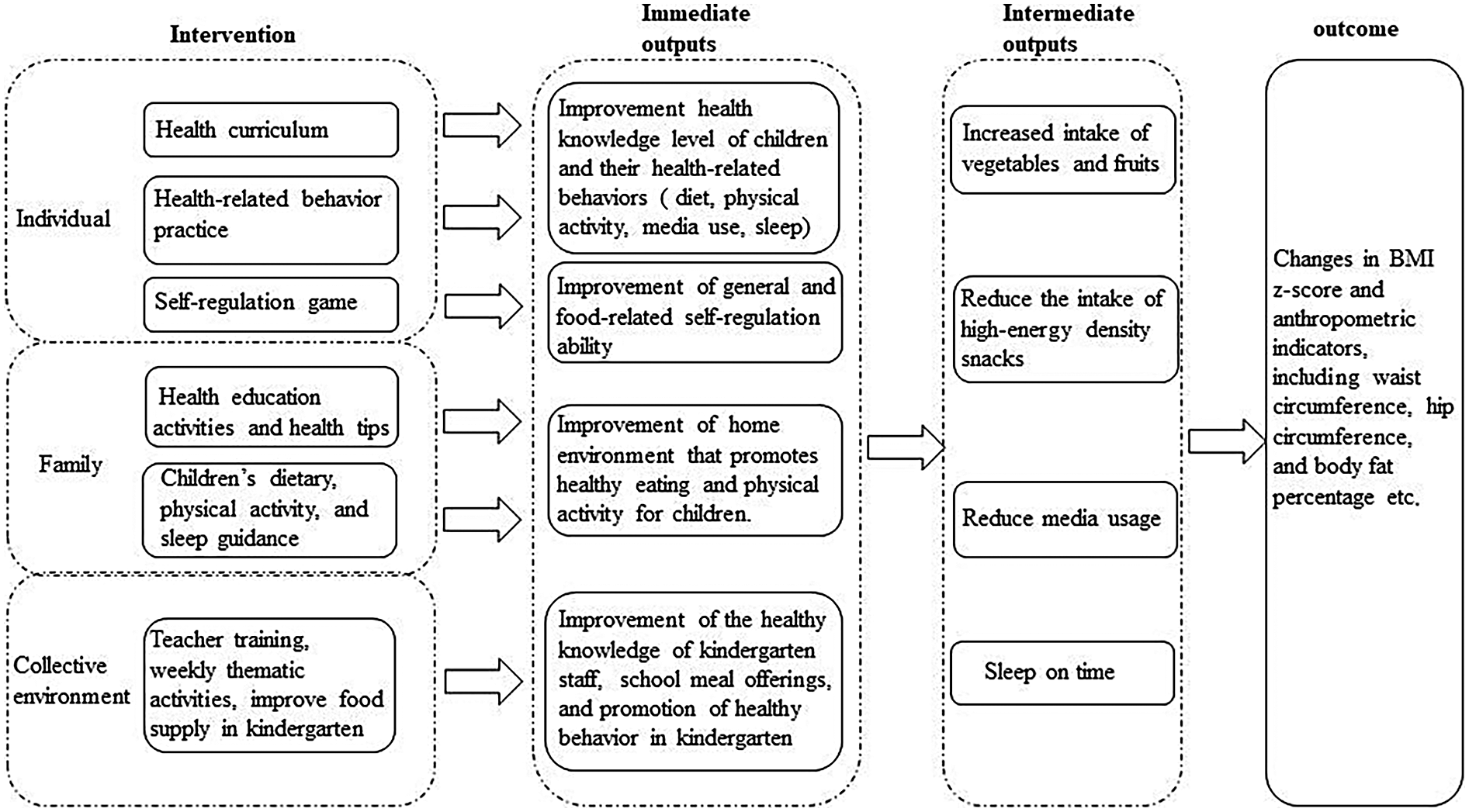 Intervention

Individual

Health curriculum

Health-related behavior practice

Self-regulation game

Family

Health education activities and health tips

Children's dietary, physical activity, and sleep guidance

Collective environment

Teacher training, weekly thematic activities, improve food supply in kindergarten

Immediate outputs

Improvement health knowledge level of children and their health-related behaviors ( diet, physical activity, media use, sleep)

Improvement of general and food-related self-regulation ability

Improvement of home environment that promotes healthy eating and physical activity for children.

Improvement of the healthy knowledge of kindergarten staff, school meal offerings, and promotion of healthy behavior in kindergarten

Intermediate outputs

Increased intake of vegetables and fruits

Reduce the intake of high-energy density snacks

Reduce media usage

Sleep on time

outcome

Changes in BMI z-score and anthropometric indicators, including waist circumference, hip circumference, and body fat percentage etc.